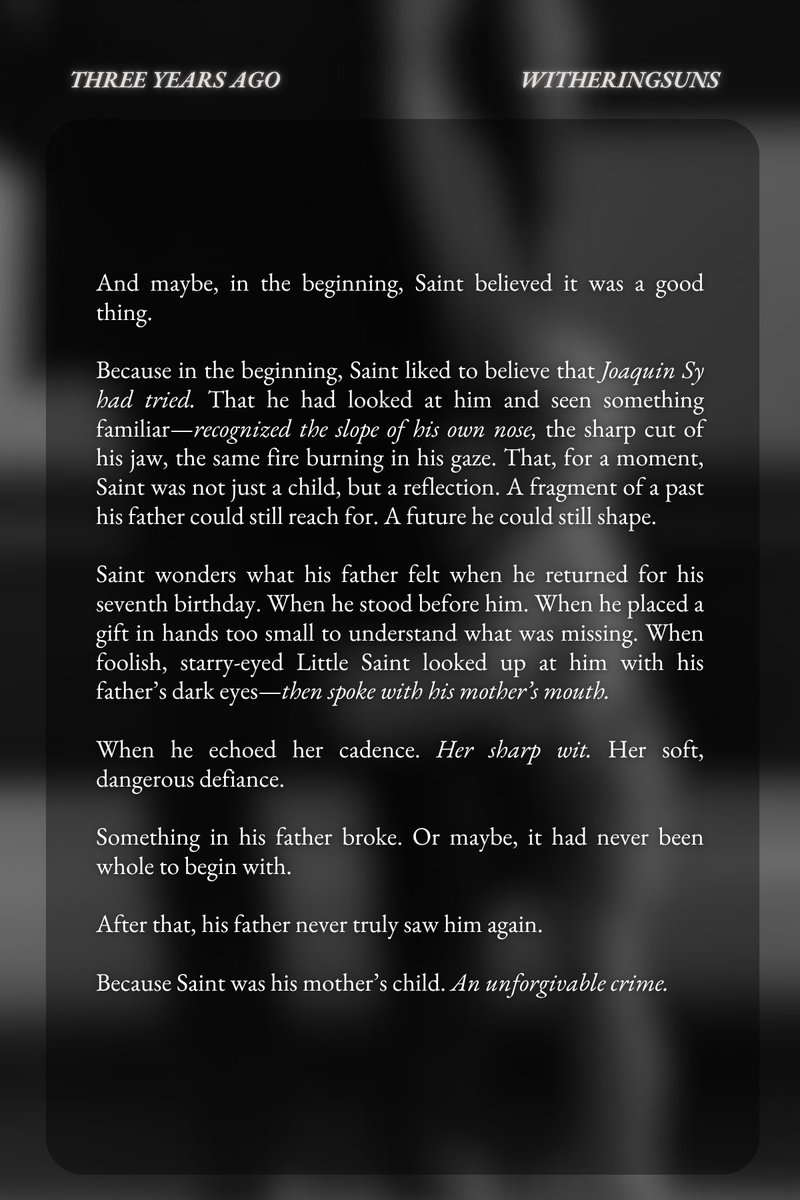 THREE YEARS AGO

WITHERINGSUNS

And maybe, in the beginning, Saint believed it was a good thing.

Because in the beginning, Saint liked to believe that Joaquin Sy had tried. That he had looked at him and seen something familiar—recognized the slope of his own nose, the sharp cut of his jaw, the same fire burning in his gaze. That, for a moment, Saint was not just a child, but a reflection. A fragment of a past his father could still reach for. A future he could still shape.

Saint wonders what his father felt when he returned for his seventh birthday. When he stood before him. When he placed a gift in hands too small to understand what was missing. When foolish, starry-eyed Little Saint looked up at him with his father's dark eyes—then spoke with his mother's mouth.

When he echoed her cadence. Her sharp wit. Her soft, dangerous defiance.

Something in his father broke. Or maybe, it had never been whole to begin with.

After that, his father never truly saw him again.

Because Saint was his mother's child. An unforgivable crime.